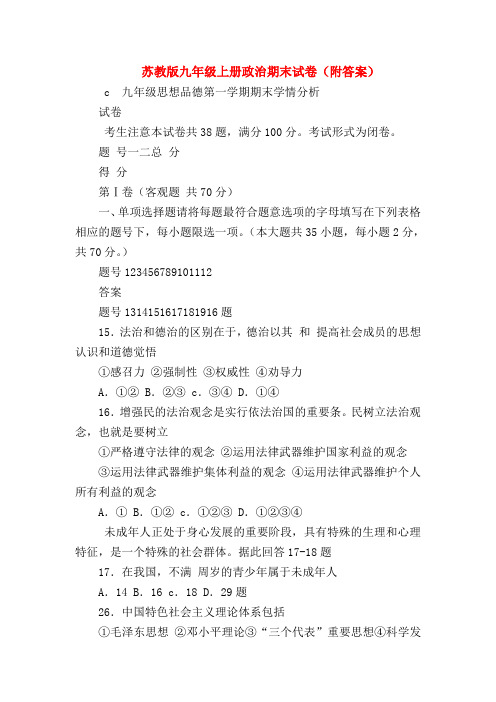 苏教版九年级上册政治期末试卷（附答案）

c　九年级思想品德第一学期期末学情分析

试卷

考生注意本试卷共 38 题，满分 100 分。考试形式为闭卷。

题　号一二总　分

得　分

第Ⅰ卷（客观题　共 70 分）

一、单项选择题请将每题最符合题意选项的字母填写在下列表格相应的题号下，每小题限选一项。（本大题共 35 小题，每小题 2 分，共 70 分。）

题号 123456789101112

答案

题号 1314151617181916 题

15．法治和德治的区别在于，德治以其　和　提高社会成员的思想认识和道德觉悟

①感召力 ②强制性 ③权威性 ④劝导力

A．①② B．②③ c．③④ D．①④

16．增强民的法治观念是实行依法治国的重要条。民树立法治观念，也就是要树立

①严格遵守法律的观念 ②运用法律武器维护国家利益的观念

③运用法律武器维护集体利益的观念 ④运用法律武器维护个人所有利益的观念

A．① B．①② c．①②③ D．①②③④

未成年人正处于身心发展的重要阶段，具有特殊的生理和心理特征，是一个特殊的社会群体。据此回答 17-18 题

17．在我国，不满　周岁的青少年属于未成年人

A．14 B．16 c．18 D．29 题

26．中国特色社会主义理论体系包括

①毛泽东思想 ②邓小平理论③“三个代表”重要思想④科学发